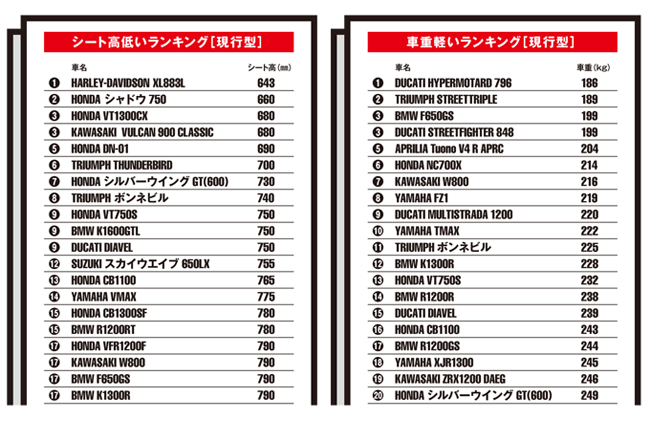 シート高低いランキング［現行型］

| | 車名 | シート高(mm) |
|---|---|---|
| ❶ | HARLEY-DAVIDSON XL883L | 643 |
| ❷ | HONDA シャドウ 750 | 660 |
| ❸ | HONDA VT1300CX | 680 |
| ❸ | KAWASAKI VULCAN 900 CLASSIC | 680 |
| ❺ | HONDA DN-01 | 690 |
| ❻ | TRIUMPH THUNDERBIRD | 700 |
| ❼ | HONDA シルバーウイング GT(600) | 730 |
| ❽ | TRIUMPH ボンネビル | 740 |
| ❾ | HONDA VT750S | 750 |
| ❾ | BMW K1600GTL | 750 |
| ❾ | DUCATI DIAVEL | 750 |
| ⓬ | SUZUKI スカイウエイブ 650LX | 755 |
| ⓭ | HONDA CB1100 | 765 |
| ⓮ | YAMAHA VMAX | 775 |
| ⓯ | HONDA CB1300SF | 780 |
| ⓯ | BMW R1200RT | 780 |
| ⓱ | HONDA VFR1200F | 790 |
| ⓱ | KAWASAKI W800 | 790 |
| ⓱ | BMW F650GS | 790 |
| ⓱ | BMW K1300R | 790 |

車重軽いランキング［現行型］

| | 車名 | 車重(kg) |
|---|---|---|
| ❶ | DUCATI HYPERMOTARD 796 | 186 |
| ❷ | TRIUMPH STREETTRIPLE | 189 |
| ❸ | BMW F650GS | 199 |
| ❸ | DUCATI STREETFIGHTER 848 | 199 |
| ❺ | APRILIA Tuono V4 R APRC | 204 |
| ❻ | HONDA NC700X | 214 |
| ❼ | KAWASAKI W800 | 216 |
| ❽ | YAMAHA FZ1 | 219 |
| ❾ | DUCATI MULTISTRADA 1200 | 220 |
| ❿ | YAMAHA TMAX | 222 |
| ⓫ | TRIUMPH ボンネビル | 225 |
| ⓬ | BMW K1300R | 228 |
| ⓭ | HONDA VT750S | 232 |
| ⓮ | BMW R1200R | 238 |
| ⓯ | DUCATI DIAVEL | 239 |
| ⓰ | HONDA CB1100 | 243 |
| ⓱ | BMW R1200GS | 244 |
| ⓲ | YAMAHA XJR1300 | 245 |
| ⓳ | KAWASAKI ZRX1200 DAEG | 246 |
| ⓴ | HONDA シルバーウイング GT(600) | 249 |